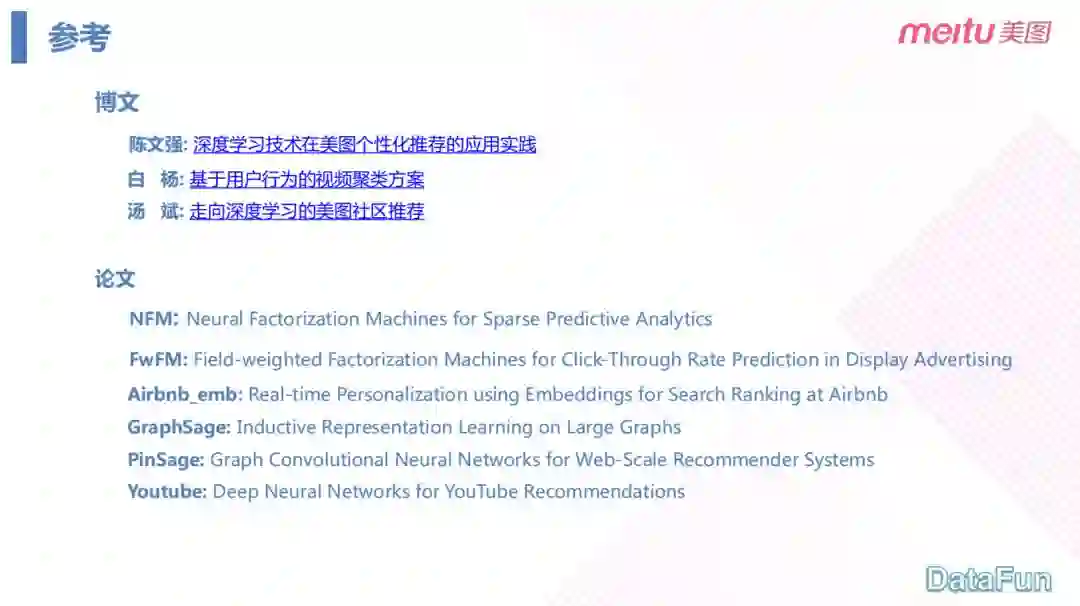 参考

meitu美图

博文

陈文强: 深度学习技术在美图个性化推荐的应用实践

白 杨: 基于用户行为的视频聚类方案

汤 斌: 走向深度学习的美图社区推荐

论文

NFM: Neural Factorization Machines for Sparse Predictive Analytics

FwFM: Field-weighted Factorization Machines for Click-Through Rate Prediction in Display Advertising

Airbnb_emb: Real-time Personalization using Embeddings for Search Ranking at Airbnb

GraphSage: Inductive Representation Learning on Large Graphs

PinSage: Graph Convolutional Neural Networks for Web-Scale Recommender Systems

Youtube: Deep Neural Networks for YouTube Recommendations

DataFun